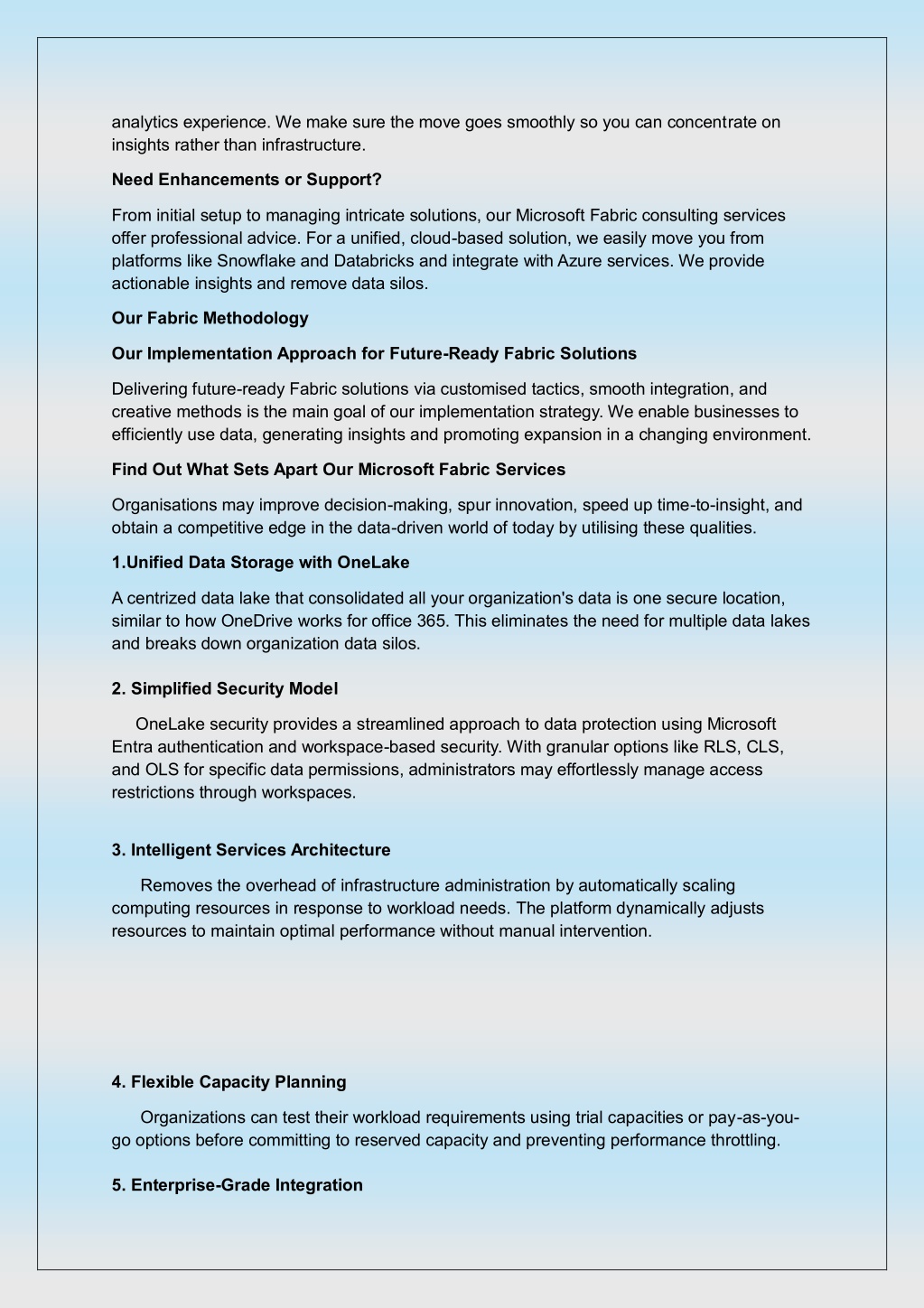 analytics experience. We make sure the move goes smoothly so you can concentrate on insights rather than infrastructure.

Need Enhancements or Support?

From initial setup to managing intricate solutions, our Microsoft Fabric consulting services offer professional advice. For a unified, cloud-based solution, we easily move you from platforms like Snowflake and Databricks and integrate with Azure services. We provide actionable insights and remove data silos.

Our Fabric Methodology

Our Implementation Approach for Future-Ready Fabric Solutions

Delivering future-ready Fabric solutions via customised tactics, smooth integration, and creative methods is the main goal of our implementation strategy. We enable businesses to efficiently use data, generating insights and promoting expansion in a changing environment.

Find Out What Sets Apart Our Microsoft Fabric Services

Organisations may improve decision-making, spur innovation, speed up time-to-insight, and obtain a competitive edge in the data-driven world of today by utilising these qualities.

1.Unified Data Storage with OneLake

A centrized data lake that consolidated all your organization's data is one secure location, similar to how OneDrive works for office 365. This eliminates the need for multiple data lakes and breaks down organization data silos.

2. Simplified Security Model

OneLake security provides a streamlined approach to data protection using Microsoft Entra authentication and workspace-based security. With granular options like RLS, CLS, and OLS for specific data permissions, administrators may effortlessly manage access restrictions through workspaces.

3. Intelligent Services Architecture

Removes the overhead of infrastructure administration by automatically scaling computing resources in response to workload needs. The platform dynamically adjusts resources to maintain optimal performance without manual intervention.

4. Flexible Capacity Planning

Organizations can test their workload requirements using trial capacities or pay-as-you-go options before committing to reserved capacity and preventing performance throttling.

5. Enterprise-Grade Integration